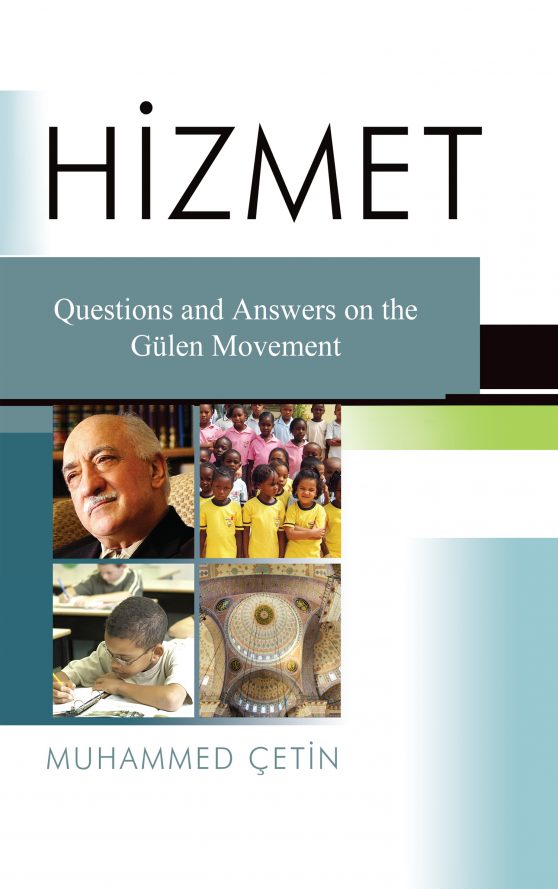 HİZMET

Questions and Answers on the Gülen Movement

MUHAMMED ÇETİN